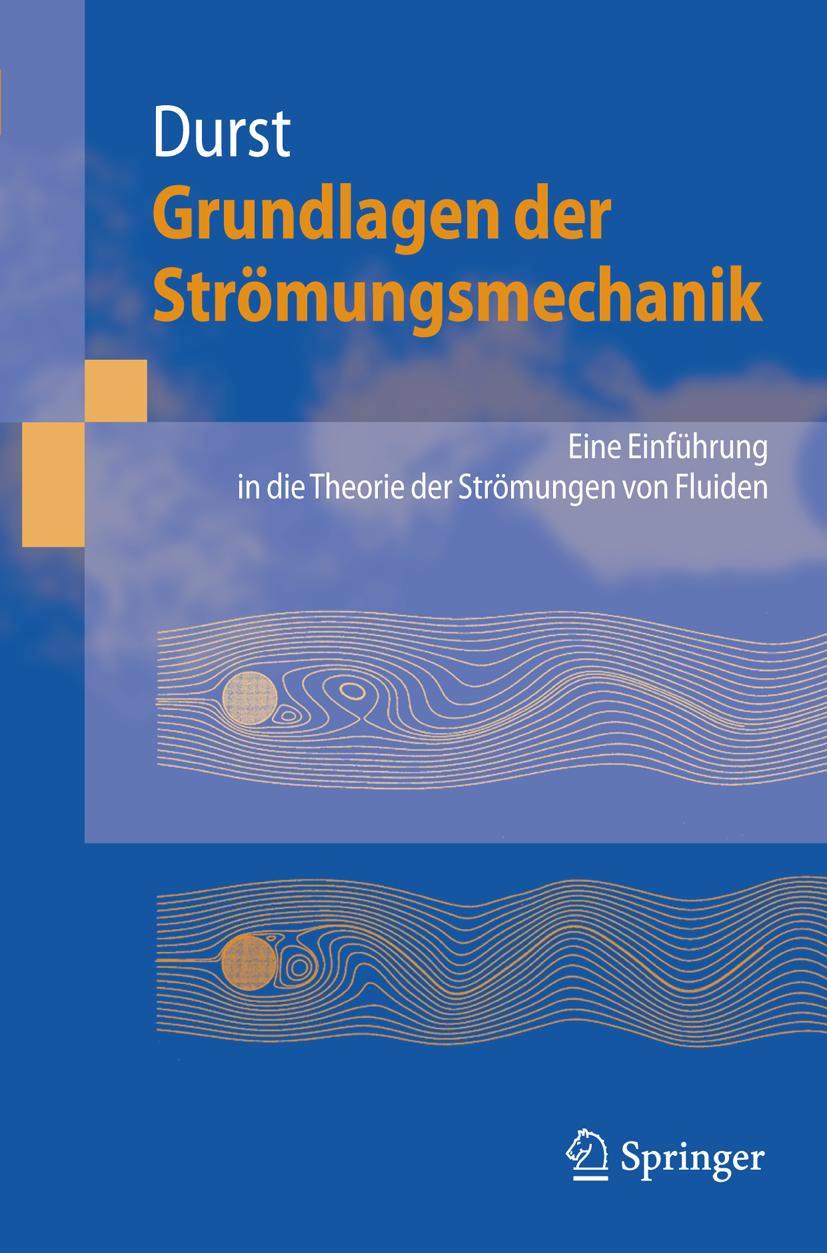 Durst
Grundlagen der Strömungsmechanik

Eine Einführung in die Theorie der Strömungen von Fluiden

Springer